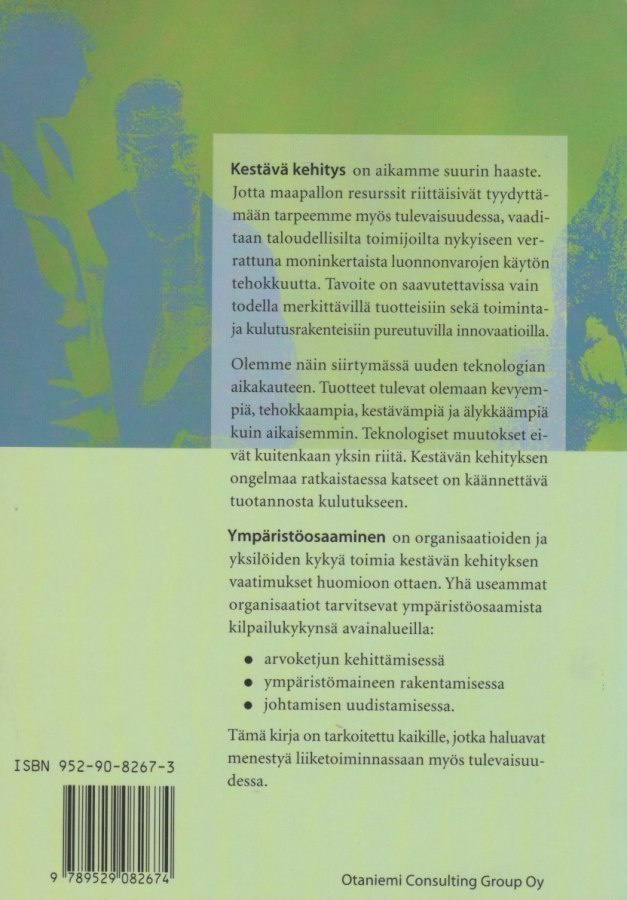 Kestävä kehitys on aikamme suurin haaste. Jotta maapallon resurssit riittäisivät tyydyttämään tarpeemme myös tulevaisuudessa, vaaditaan taloudellisilta toimijoilta nykyiseen verrattuna moninkertaista luonnonvarojen käytön tehokkuutta. Tavoite on saavutettavissa vain todella merkittävillä tuotteisiin sekä toiminta- ja kulutusrakenteisiin pureutuvilla innovaatioilla.

Olemme näin siirtymässä uuden teknologian aikakauteen. Tuotteet tulevat olemaan kevyempiä, tehokkaampia, kestävämpiä ja älykkäämpiä kuin aikaisemmin. Teknologiset muutokset eivät kuitenkaan yksin riitä. Kestävän kehityksen ongelmaa ratkaistaessa katseet on käännettävä tuotannosta kulutukseen.

Ympäristöosaaminen on organisaatioiden ja yksilöiden kykyä toimia kestävän kehityksen vaatimukset huomioon ottaen. Yhä useammat organisaatiot tarvitsevat ympäristöosaamista kilpailukykynsä avainalueilla:

• arvoketjun kehittämisessä
• ympäristömaineen rakentamisessa
• johtamisen uudistamisessa.

Tämä kirja on tarkoitettu kaikille, jotka haluavat menestyä liiketoiminnassaan myös tulevaisuudessa.

ISBN 952-90-8267-3

9 789529 082674

Otaniemi Consulting Group Oy